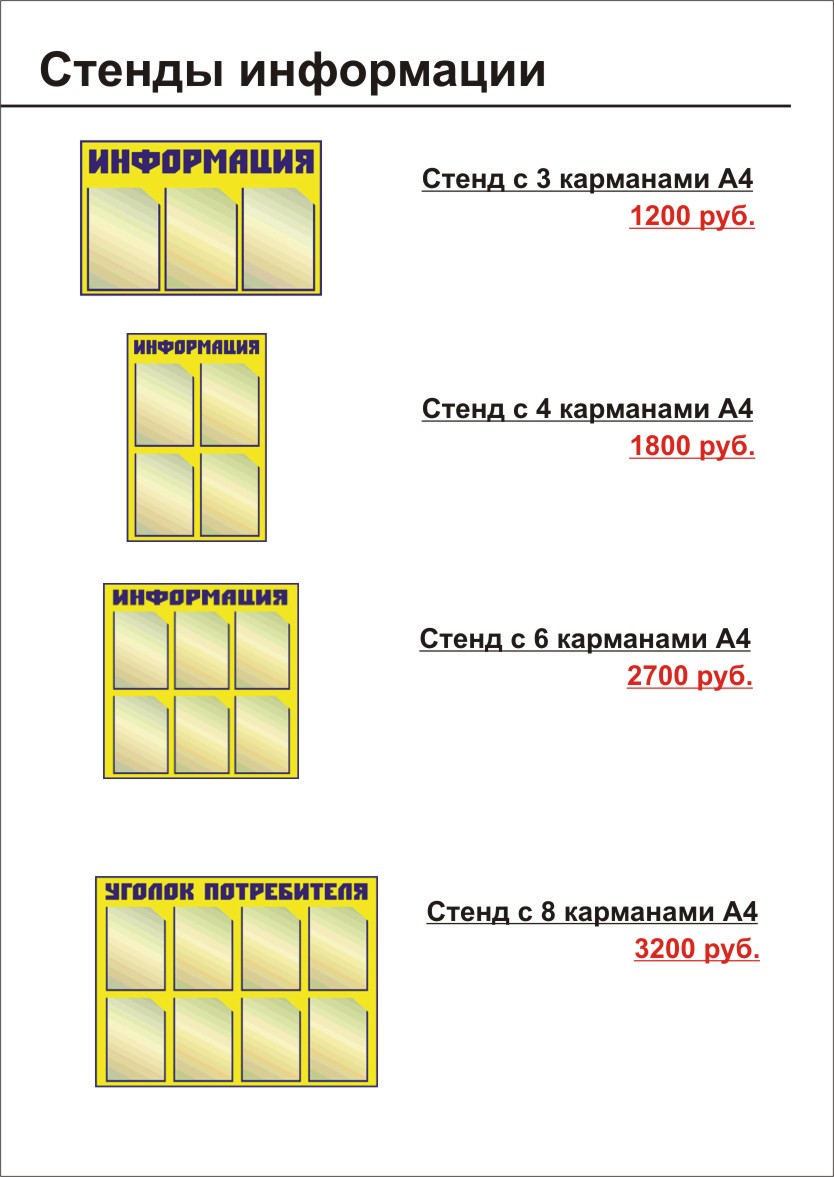 Стенды информации

ИНФОРМАЦИЯ

Стенд с 3 карманами А4
1200 руб.

ИНФОРМАЦИЯ

Стенд с 4 карманами А4
1800 руб.

ИНФОРМАЦИЯ

Стенд с 6 карманами А4
2700 руб.

УГОЛОК ПОТРЕБИТЕЛЯ

Стенд с 8 карманами А4
3200 руб.